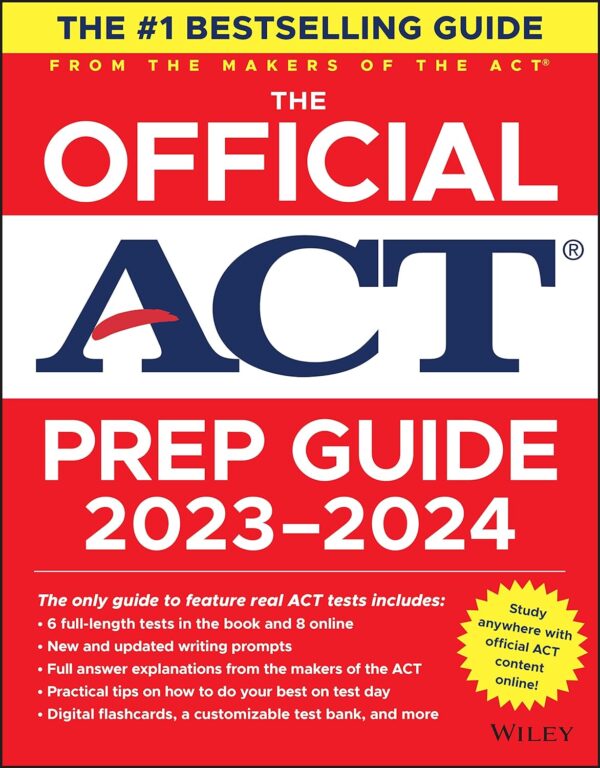 THE #1 BESTSELLING GUIDE

FROM THE MAKERS OF THE ACT®

THE OFFICIAL

ACT®

PREP GUIDE 2023–2024

The only guide to feature real ACT tests includes:
• 6 full-length tests in the book and 8 online
• New and updated writing prompts
• Full answer explanations from the makers of the ACT
• Practical tips on how to do your best on test day
• Digital flashcards, a customizable test bank, and more

Study anywhere with official ACT content online!

WILEY